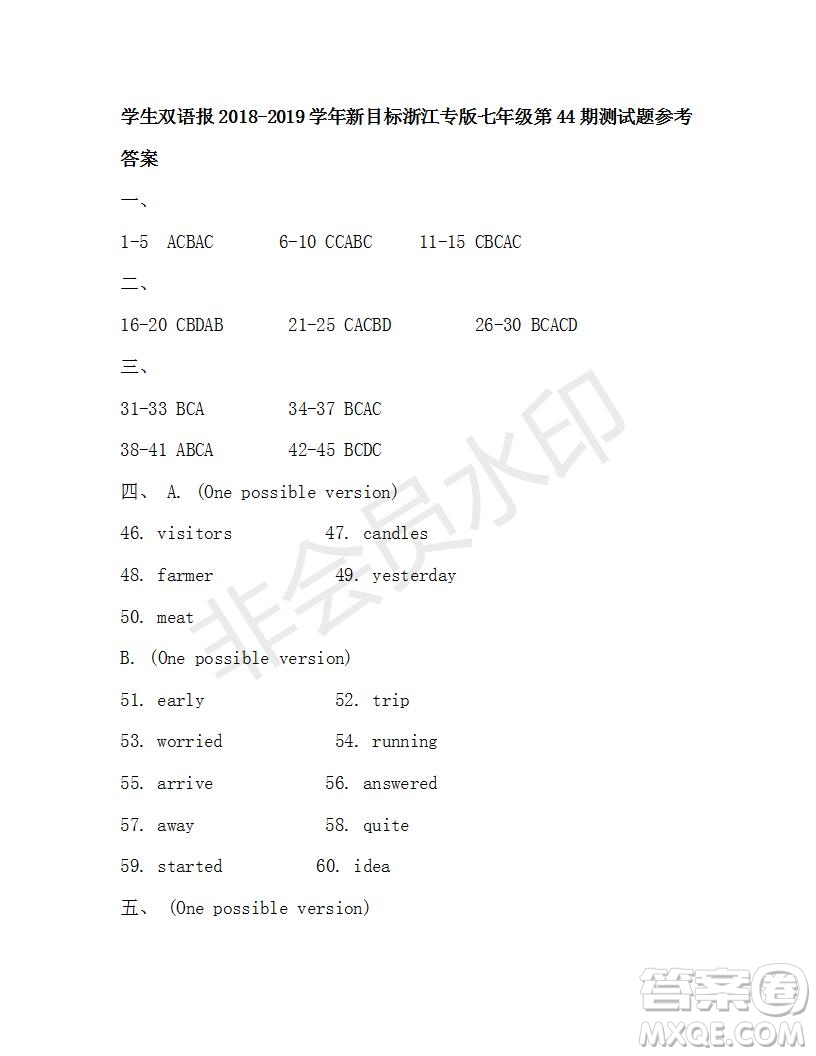 学生双语报 2018-2019 学年新目标浙江专版七年级第 44 期测试题参考答案

一、

1-5 ACBAC 6-10 CCABC 11-15 CBCAC

二、

16-20 CBDAB 21-25 CACBD 26-30 BCACD

三、

31-33 BCA 34-37 BCAC

38-41 ABCA 42-45 BCDC

四、 A. (One possible version)

46. visitors 47. candles

48. farmer 49. yesterday

50. meat

B. (One possible version)

51. early 52. trip

53. worried 54. running

55. arrive 56. answered

57. away 58. quite

59. started 60. idea

五、 (One possible version)

非会员水印

答案圈
MXQE.COM